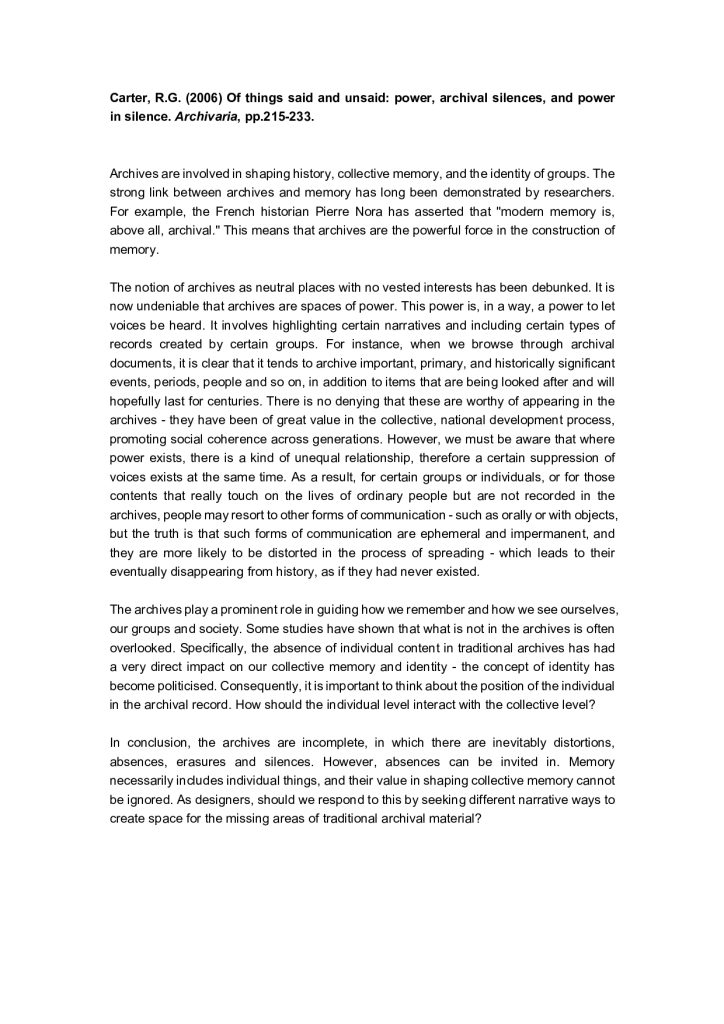 Carter, R.G. (2006) Of things said and unsaid: power, archival silences, and power in silence. Archivaria, pp.215-233.

Archives are involved in shaping history, collective memory, and the identity of groups. The strong link between archives and memory has long been demonstrated by researchers. For example, the French historian Pierre Nora has asserted that "modern memory is, above all, archival." This means that archives are the powerful force in the construction of memory.

The notion of archives as neutral places with no vested interests has been debunked. It is now undeniable that archives are spaces of power. This power is, in a way, a power to let voices be heard. It involves highlighting certain narratives and including certain types of records created by certain groups. For instance, when we browse through archival documents, it is clear that it tends to archive important, primary, and historically significant events, periods, people and so on, in addition to items that are being looked after and will hopefully last for centuries. There is no denying that these are worthy of appearing in the archives - they have been of great value in the collective, national development process, promoting social coherence across generations. However, we must be aware that where power exists, there is a kind of unequal relationship, therefore a certain suppression of voices exists at the same time. As a result, for certain groups or individuals, or for those contents that really touch on the lives of ordinary people but are not recorded in the archives, people may resort to other forms of communication - such as orally or with objects, but the truth is that such forms of communication are ephemeral and impermanent, and they are more likely to be distorted in the process of spreading - which leads to their eventually disappearing from history, as if they had never existed.

The archives play a prominent role in guiding how we remember and how we see ourselves, our groups and society. Some studies have shown that what is not in the archives is often overlooked. Specifically, the absence of individual content in traditional archives has had a very direct impact on our collective memory and identity - the concept of identity has become politicised. Consequently, it is important to think about the position of the individual in the archival record. How should the individual level interact with the collective level?

In conclusion, the archives are incomplete, in which there are inevitably distortions, absences, erasures and silences. However, absences can be invited in. Memory necessarily includes individual things, and their value in shaping collective memory cannot be ignored. As designers, should we respond to this by seeking different narrative ways to create space for the missing areas of traditional archival material?